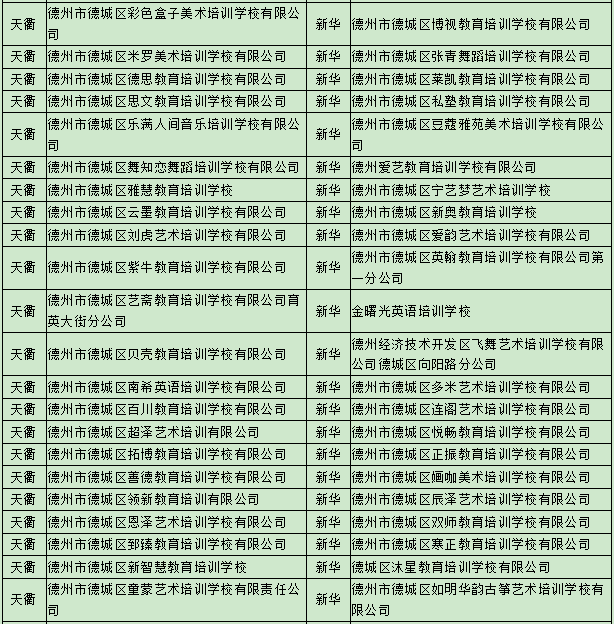 | 天衢 | 德州市德城区彩色盒子美术培训学校有限公司 | 新华 | 德州市德城区博视教育培训学校有限公司 |
|---|---|---|---|
| 天衢 | 德州市德城区米罗美术培训学校有限公司 | 新华 | 德州市德城区张青舞蹈培训学校有限公司 |
| 天衢 | 德州市德城区德思教育培训学校有限公司 | 新华 | 德州市德城区莱凯教育培训学校有限公司 |
| 天衢 | 德州市德城区思文教育培训学校有限公司 | 新华 | 德州市德城区私塾教育培训学校有限公司 |
| 天衢 | 德州市德城区乐满人间音乐培训学校有限公司 | 新华 | 德州市德城区豆蔻雅苑美术培训学校有限公司 |
| 天衢 | 德州市德城区舞知恋舞蹈培训学校有限公司 | 新华 | 德州爱艺教育培训学校有限公司 |
| 天衢 | 德州市德城区雅慧教育培训学校 | 新华 | 德州市德城区宁艺梦艺术培训学校 |
| 天衢 | 德州市德城区云墨教育培训学校有限公司 | 新华 | 德州市德城区新奥教育培训学校 |
| 天衢 | 德州市德城区刘虎艺术培训学校有限公司 | 新华 | 德州市德城区爱韵艺术培训学校有限公司 |
| 天衢 | 德州市德城区紫牛教育培训学校有限公司 | 新华 | 德州市德城区英翰教育培训学校有限公司第一分公司 |
| 天衢 | 德州市德城区艺斋教育培训学校有限公司育英大街分公司 | 新华 | 金曙光英语培训学校 |
| 天衢 | 德州市德城区贝壳教育培训学校有限公司 | 新华 | 德州经济技术开发区飞舞艺术培训学校有限公司德城区向阳路分公司 |
| 天衢 | 德州市德城区南希英语培训学校有限公司 | 新华 | 德州市德城区多米艺术培训学校有限公司 |
| 天衢 | 德州市德城区百川教育培训学校有限公司 | 新华 | 德州市德城区连阁艺术培训学校有限公司 |
| 天衢 | 德州市德城区超泽艺术培训有限公司 | 新华 | 德州市德城区悦畅教育培训学校有限公司 |
| 天衢 | 德州市德城区拓博教育培训学校有限公司 | 新华 | 德州市德城区正振教育培训学校有限公司 |
| 天衢 | 德州市德城区善德教育培训学校有限公司 | 新华 | 德州市德城区画咖美术培训学校有限公司 |
| 天衢 | 德州市德城区领新教育培训有限公司 | 新华 | 德州市德城区辰泽艺术培训学校有限公司 |
| 天衢 | 德州市德城区恩泽艺术培训学校有限公司 | 新华 | 德州市德城区双师教育培训学校有限公司 |
| 天衢 | 德州市德城区郅臻教育培训学校有限公司 | 新华 | 德州市德城区寒正教育培训学校有限公司 |
| 天衢 | 德州市德城区新智慧教育培训学校 | 新华 | 德城区沐星教育培训学校有限公司 |
| 天衢 | 德州市德城区童蒙艺术培训学校有限责任公司 | 新华 | 德州市德城区如明华韵古筝艺术培训学校有限公司 |